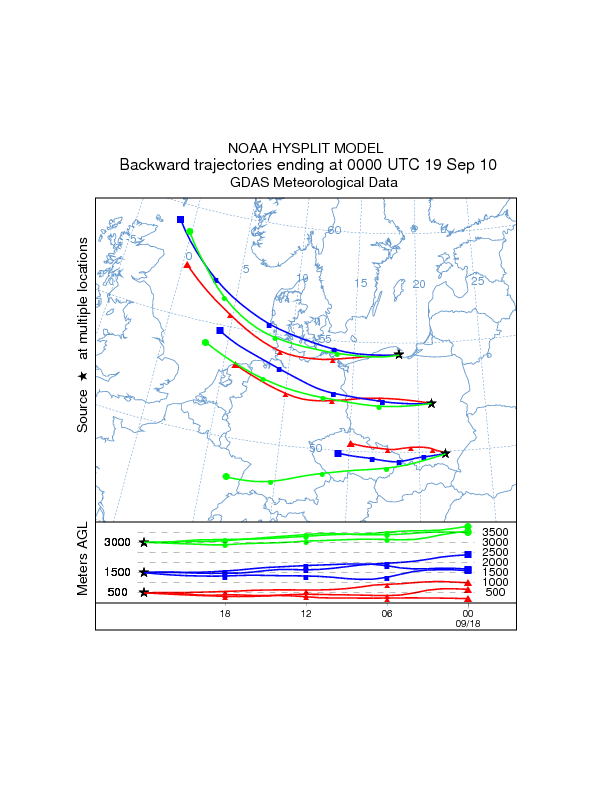 NOAA HYSPLIT MODEL
Backward trajectories ending at 0000 UTC 19 Sep 10
GDAS Meteorological Data

Source ★ at multiple locations

-5
0
5
10
15
20
25
60
55
50

Meters AGL

3000
1500
500

3500
3000
2500
2000
1500
1000
500

18
12
06
00
09/18